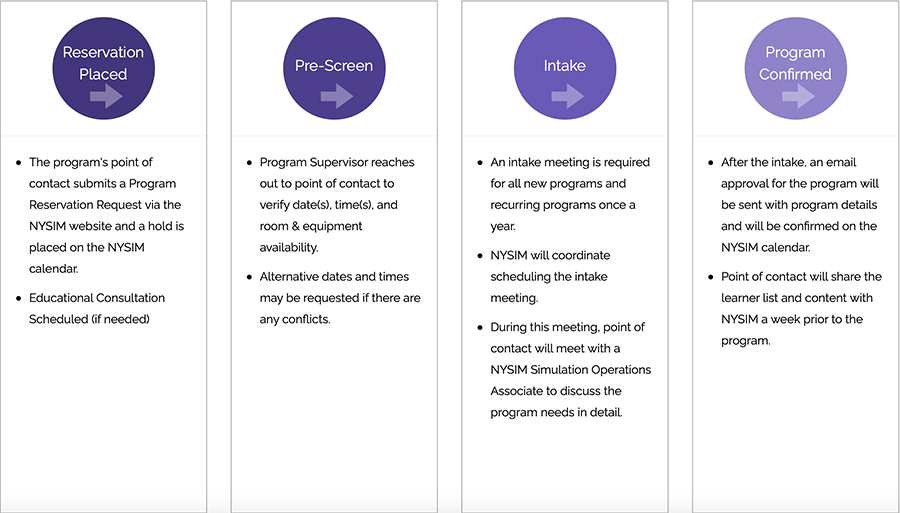 Reservation Placed

- The program's point of contact submits a Program Reservation Request via the NYSIM website and a hold is placed on the NYSIM calendar.
- Educational Consultation Scheduled (if needed)

Pre-Screen

- Program Supervisor reaches out to point of contact to verify date(s), time(s), and room & equipment availability.
- Alternative dates and times may be requested if there are any conflicts.

Intake

- An intake meeting is required for all new programs and recurring programs once a year.
- NYSIM will coordinate scheduling the intake meeting.
- During this meeting, point of contact will meet with a NYSIM Simulation Operations Associate to discuss the program needs in detail.

Program Confirmed

- After the intake, an email approval for the program will be sent with program details and will be confirmed on the NYSIM calendar.
- Point of contact will share the learner list and content with NYSIM a week prior to the program.